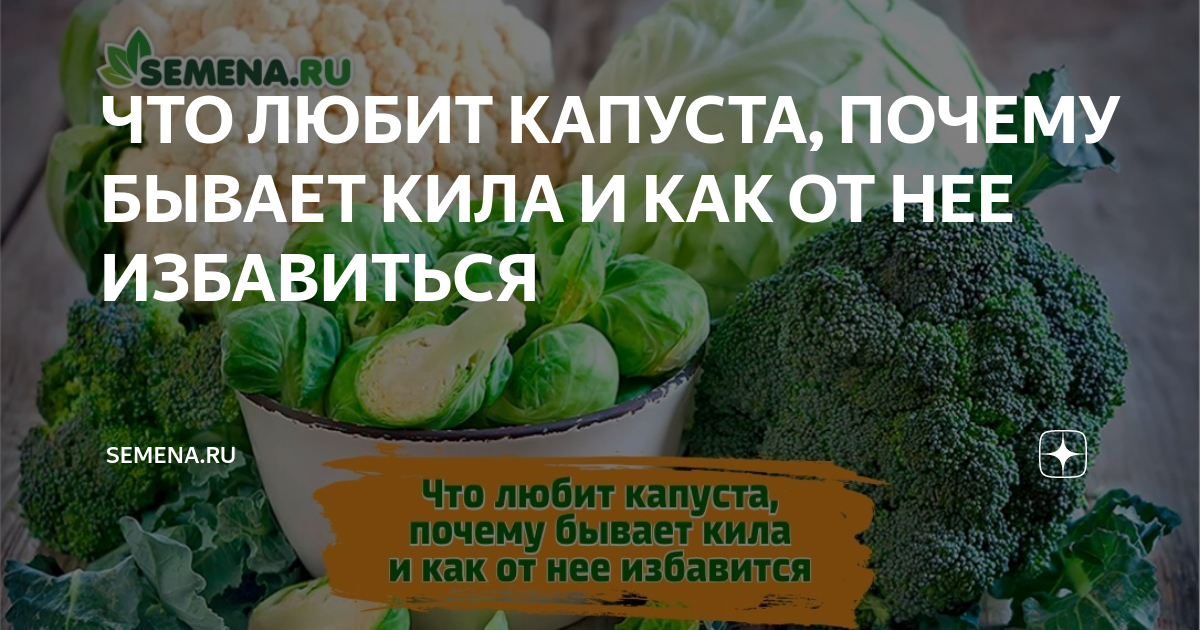 SEMENA.RU

ЧТО ЛЮБИТ КАПУСТА, ПОЧЕМУ БЫВАЕТ КИЛА И КАК ОТ НЕЕ ИЗБАВИТЬСЯ

SEMENA.RU

Что любит капуста, почему бывает кила и как от нее избавится